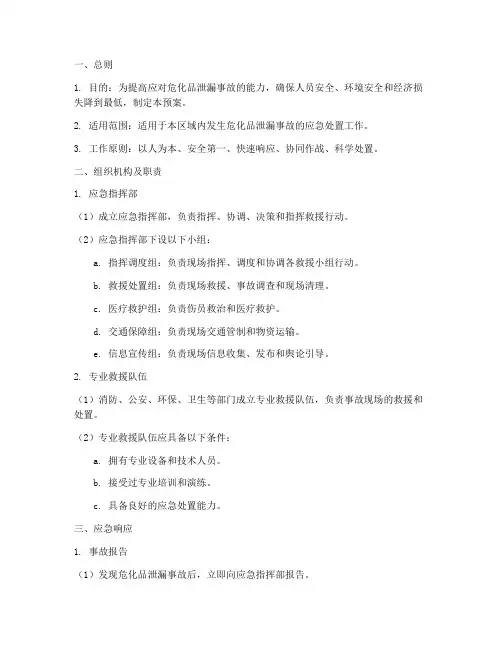 一、总则

1. 目的：为提高应对危化品泄漏事故的能力，确保人员安全、环境安全和经济损失降到最低，制定本预案。

2. 适用范围：适用于本区域内发生危化品泄漏事故的应急处置工作。

3. 工作原则：以人为本、安全第一、快速响应、协同作战、科学处置。

二、组织机构及职责

1. 应急指挥部

（1）成立应急指挥部，负责指挥、协调、决策和指挥救援行动。

（2）应急指挥部下设以下小组：

a. 指挥调度组：负责现场指挥、调度和协调各救援小组行动。

b. 救援处置组：负责现场救援、事故调查和现场清理。

c. 医疗救护组：负责伤员救治和医疗救护。

d. 交通保障组：负责现场交通管制和物资运输。

e. 信息宣传组：负责现场信息收集、发布和舆论引导。

2. 专业救援队伍

（1）消防、公安、环保、卫生等部门成立专业救援队伍，负责事故现场的救援和处置。

（2）专业救援队伍应具备以下条件：

a. 拥有专业设备和技术人员。

b. 接受过专业培训和演练。

c. 具备良好的应急处置能力。

三、应急响应

1. 事故报告

（1）发现危化品泄漏事故后，立即向应急指挥部报告。